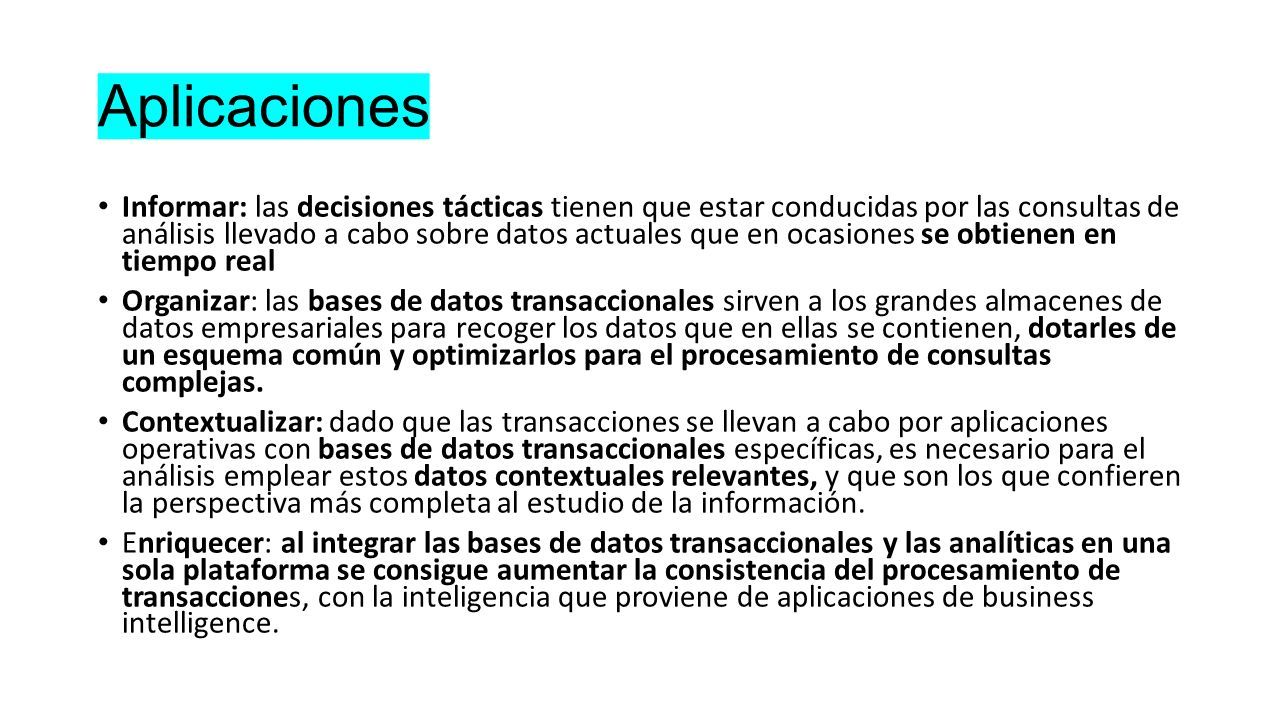 Aplicaciones

• Informar: las decisiones tácticas tienen que estar conducidas por las consultas de análisis llevado a cabo sobre datos actuales que en ocasiones se obtienen en tiempo real

• Organizar: las bases de datos transaccionales sirven a los grandes almacenes de datos empresariales para recoger los datos que en ellas se contienen, dotarles de un esquema común y optimizarlos para el procesamiento de consultas complejas.

• Contextualizar: dado que las transacciones se llevan a cabo por aplicaciones operativas con bases de datos transaccionales específicas, es necesario para el análisis emplear estos datos contextuales relevantes, y que son los que confieren la perspectiva más completa al estudio de la información.

• Enriquecer: al integrar las bases de datos transaccionales y las analíticas en una sola plataforma se consigue aumentar la consistencia del procesamiento de transacciones, con la inteligencia que proviene de aplicaciones de business intelligence.